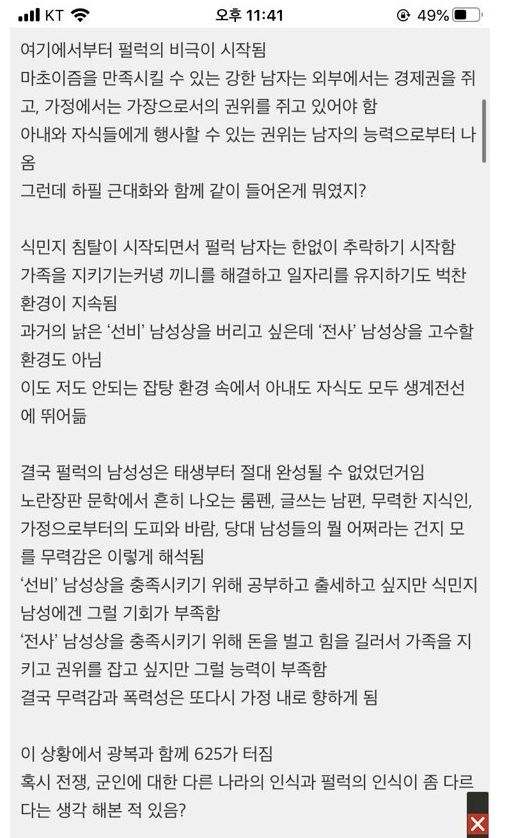 KT 오후 11:41 49%

여기에서부터 펄럭의 비극이 시작됨
마초이즘을 만족시킬 수 있는 강한 남자는 외부에서는 경제권을 쥐고, 가정에서는 가장으로서의 권위를 쥐고 있어야 함
아내와 자식들에게 행사할 수 있는 권위는 남자의 능력으로부터 나옴
그런데 하필 근대화와 함께 같이 들어온게 뭐였지?

식민지 침탈이 시작되면서 펄럭 남자는 한없이 추락하기 시작함
가족을 지키기는커녕 끼니를 해결하고 일자리를 유지하기도 벅찬 환경이 지속됨
과거의 낡은 '선비' 남성상을 버리고 싶은데 '전사' 남성상을 고수할 환경도 아님
이도 저도 안되는 잡탕 환경 속에서 아내도 자식도 모두 생계전선에 뛰어듦

결국 펄럭의 남성성은 태생부터 절대 완성될 수 없었던거임
노란장판 문학에서 흔히 나오는 룸펜, 글쓰는 남편, 무력한 지식인, 가정으로부터의 도피와 바람, 당대 남성들의 뭘 어쩌라는 건지 모를 무력감은 이렇게 해석됨
'선비' 남성상을 충족시키기 위해 공부하고 출세하고 싶지만 식민지 남성에겐 그럴 기회가 부족함
'전사' 남성상을 충족시키기 위해 돈을 벌고 힘을 길러서 가족을 지키고 권위를 잡고 싶지만 그럴 능력이 부족함
결국 무력감과 폭력성은 또다시 가정 내로 향하게 됨

이 상황에서 광복과 함께 625가 터짐
혹시 전쟁, 군인에 대한 다른 나라의 인식과 펄럭의 인식이 좀 다르다는 생각 해본 적 있음?